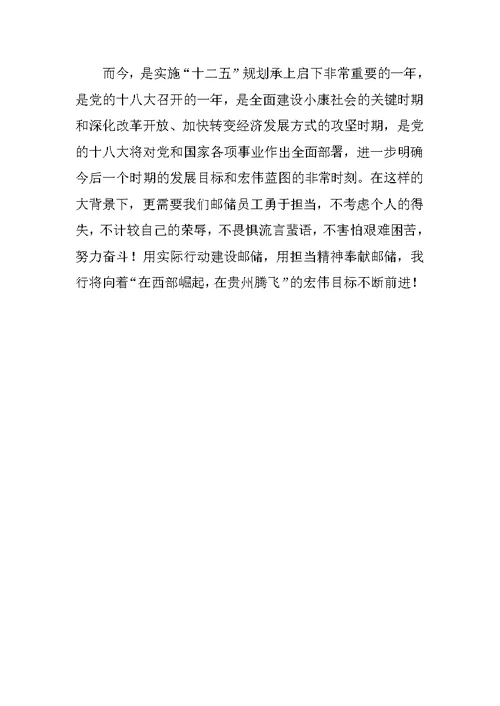 而今，是实施“十二五”规划承上启下非常重要的一年，是党的十八大召开的一年，是全面建设小康社会的关键时期和深化改革开放、加快转变经济发展方式的攻坚时期，是党的十八大将对党和国家各项事业作出全面部署，进一步明确今后一个时期的发展目标和宏伟蓝图的非常时刻。在这样的大背景下，更需要我们邮储员工勇于担当，不考虑个人的得失，不计较自己的荣辱，不畏惧流言蜚语，不害怕艰难困苦，努力奋斗！用实际行动建设邮储，用担当精神奉献邮储，我行将向着“在西部崛起，在贵州腾飞”的宏伟目标不断前进！